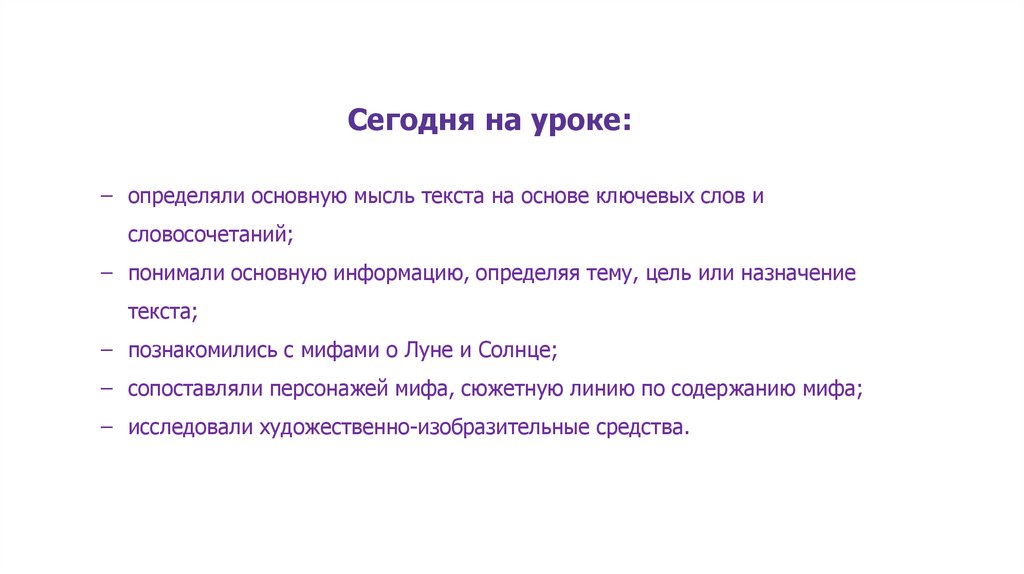 Сегодня на уроке:

– определяли основную мысль текста на основе ключевых слов и словосочетаний;
– понимали основную информацию, определяя тему, цель или назначение текста;
– познакомились с мифами о Луне и Солнце;
– сопоставляли персонажей мифа, сюжетную линию по содержанию мифа;
– исследовали художественно-изобразительные средства.